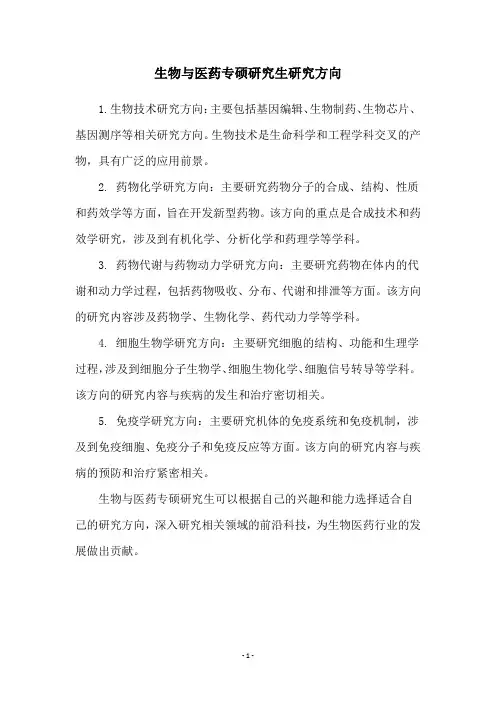 生物与医药专硕研究生研究方向

1.生物技术研究方向：主要包括基因编辑、生物制药、生物芯片、基因测序等相关研究方向。生物技术是生命科学和工程学科交叉的产物，具有广泛的应用前景。

2. 药物化学研究方向：主要研究药物分子的合成、结构、性质和药效学等方面，旨在开发新型药物。该方向的重点是合成技术和药效学研究，涉及到有机化学、分析化学和药理学等学科。

3. 药物代谢与药物动力学研究方向：主要研究药物在体内的代谢和动力学过程，包括药物吸收、分布、代谢和排泄等方面。该方向的研究内容涉及药物学、生物化学、药代动力学等学科。

4. 细胞生物学研究方向：主要研究细胞的结构、功能和生理学过程，涉及到细胞分子生物学、细胞生物化学、细胞信号转导等学科。该方向的研究内容与疾病的发生和治疗密切相关。

5. 免疫学研究方向：主要研究机体的免疫系统和免疫机制，涉及到免疫细胞、免疫分子和免疫反应等方面。该方向的研究内容与疾病的预防和治疗紧密相关。

生物与医药专硕研究生可以根据自己的兴趣和能力选择适合自己的研究方向，深入研究相关领域的前沿科技，为生物医药行业的发展做出贡献。

- 1 -